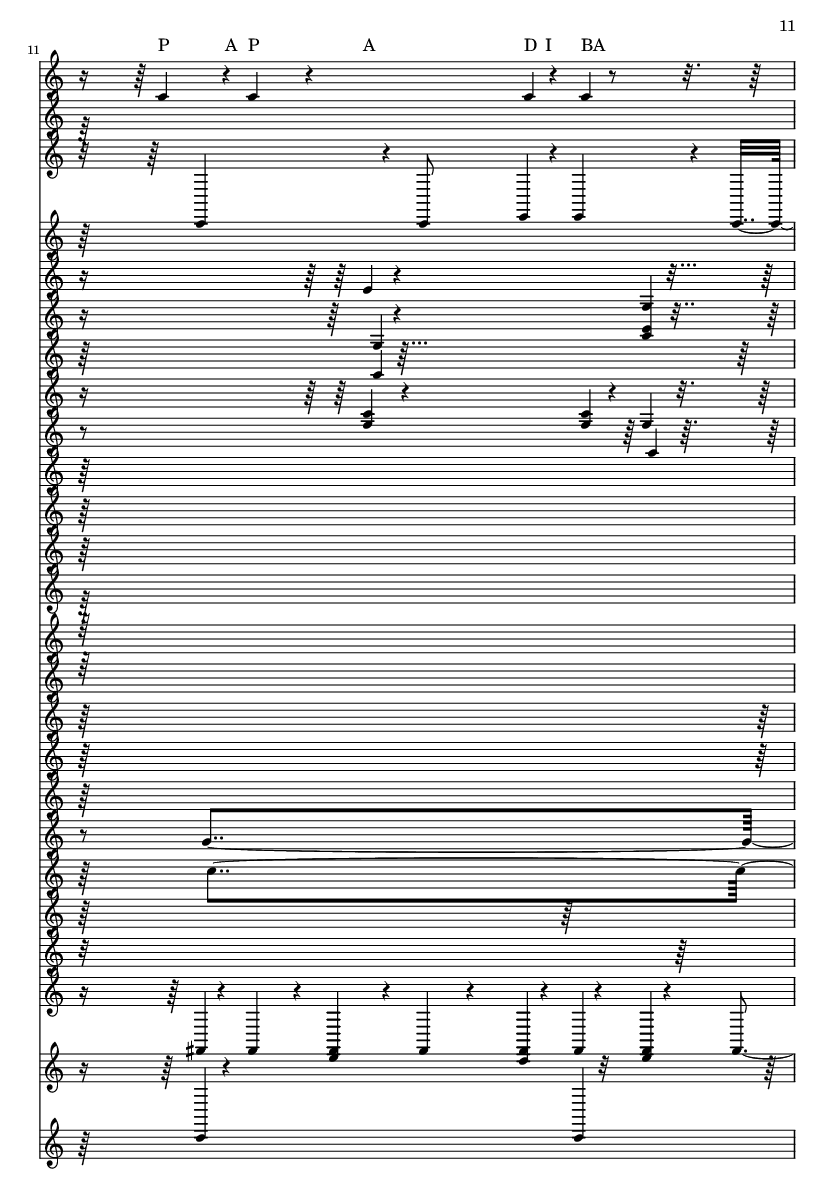 11

11

P A P A D I BA